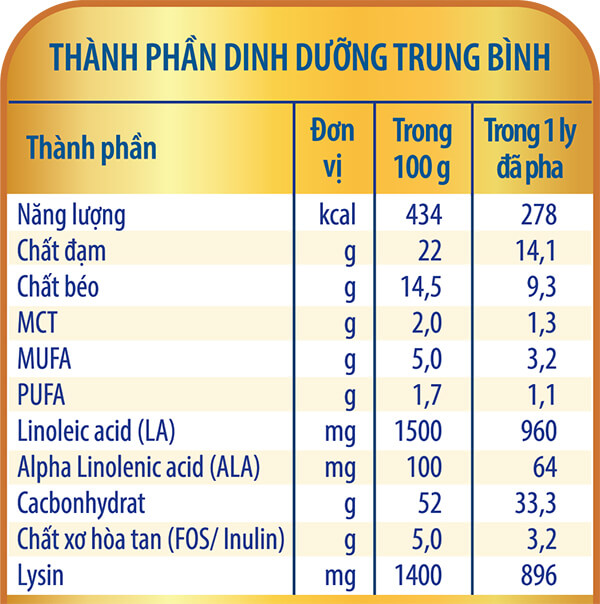 THÀNH PHẦN DINH DƯỠNG TRUNG BÌNH

| Thành phần | Đơn vị | Trong 100 g | Trong 1 ly đã pha |
|---|---|---|---|
| Năng lượng | kcal | 434 | 278 |
| Chất đạm | g | 22 | 14,1 |
| Chất béo | g | 14,5 | 9,3 |
| MCT | g | 2,0 | 1,3 |
| MUFA | g | 5,0 | 3,2 |
| PUFA | g | 1,7 | 1,1 |
| Linoleic acid (LA) | mg | 1500 | 960 |
| Alpha Linolenic acid (ALA) | mg | 100 | 64 |
| Cacbonhydrat | g | 52 | 33,3 |
| Chất xơ hòa tan (FOS/ Inulin) | g | 5,0 | 3,2 |
| Lysin | mg | 1400 | 896 |